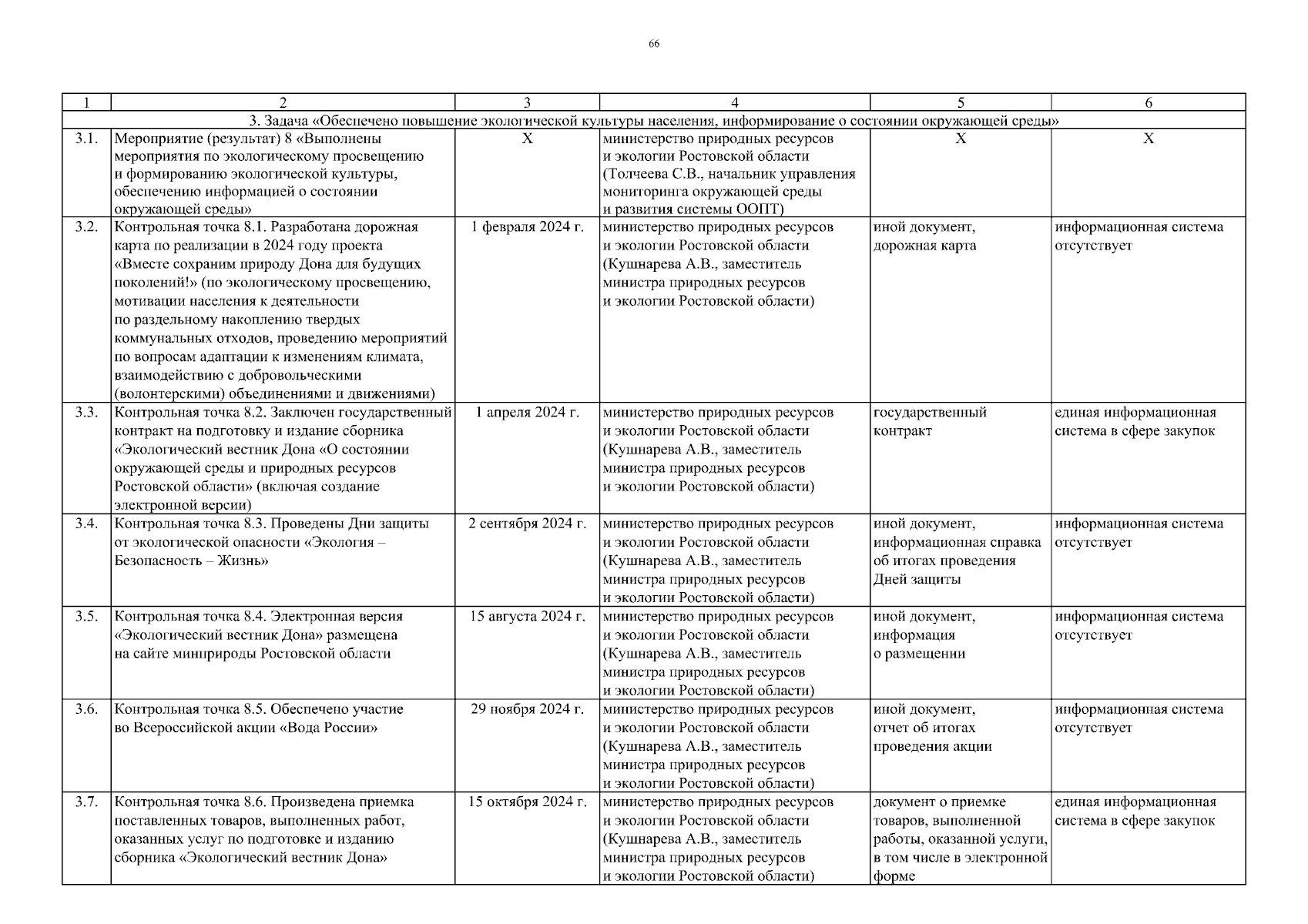 66

| 1 | 2 | 3 | 4 | 5 | 6 |
|---|---|---|---|---|---|
| 3. Задача «Обеспечено повышение экологической культуры населения, информирование о состоянии окружающей среды» | | | | | |
| 3.1. | Мероприятие (результат) 8 «Выполнены мероприятия по экологическому просвещению и формированию экологической культуры, обеспечению информацией о состоянии окружающей среды» | Х | министерство природных ресурсов и экологии Ростовской области (Толчеева С.В., начальник управления мониторинга окружающей среды и развития системы ООПТ) | Х | Х |
| 3.2. | Контрольная точка 8.1. Разработана дорожная карта по реализации в 2024 году проекта «Вместе сохраним природу Дона для будущих поколений!» (по экологическому просвещению, мотивации населения к деятельности по раздельному накоплению твердых коммунальных отходов, проведению мероприятий по вопросам адаптации к изменениям климата, взаимодействию с добровольческими (волонтерскими) объединениями и движениями) | 1 февраля 2024 г. | министерство природных ресурсов и экологии Ростовской области (Кушнарева А.В., заместитель министра природных ресурсов и экологии Ростовской области) | иной документ, дорожная карта | информационная система отсутствует |
| 3.3. | Контрольная точка 8.2. Заключен государственный контракт на подготовку и издание сборника «Экологический вестник Дона «О состоянии окружающей среды и природных ресурсов Ростовской области» (включая создание электронной версии) | 1 апреля 2024 г. | министерство природных ресурсов и экологии Ростовской области (Кушнарева А.В., заместитель министра природных ресурсов и экологии Ростовской области) | государственный контракт | единая информационная система в сфере закупок |
| 3.4. | Контрольная точка 8.3. Проведены Дни защиты от экологической опасности «Экология – Безопасность – Жизнь» | 2 сентября 2024 г. | министерство природных ресурсов и экологии Ростовской области (Кушнарева А.В., заместитель министра природных ресурсов и экологии Ростовской области) | иной документ, информационная справка об итогах проведения Дней защиты | информационная система отсутствует |
| 3.5. | Контрольная точка 8.4. Электронная версия «Экологический вестник Дона» размещена на сайте минприроды Ростовской области | 15 августа 2024 г. | министерство природных ресурсов и экологии Ростовской области (Кушнарева А.В., заместитель министра природных ресурсов и экологии Ростовской области) | иной документ, информация о размещении | информационная система отсутствует |
| 3.6. | Контрольная точка 8.5. Обеспечено участие во Всероссийской акции «Вода России» | 29 ноября 2024 г. | министерство природных ресурсов и экологии Ростовской области (Кушнарева А.В., заместитель министра природных ресурсов и экологии Ростовской области) | иной документ, отчет об итогах проведения акции | информационная система отсутствует |
| 3.7. | Контрольная точка 8.6. Произведена приемка поставленных товаров, выполненных работ, оказанных услуг по подготовке и изданию сборника «Экологический вестник Дона» | 15 октября 2024 г. | министерство природных ресурсов и экологии Ростовской области (Кушнарева А.В., заместитель министра природных ресурсов и экологии Ростовской области) | документ о приемке товаров, выполненной работы, оказанной услуги, в том числе в электронной форме | единая информационная система в сфере закупок |